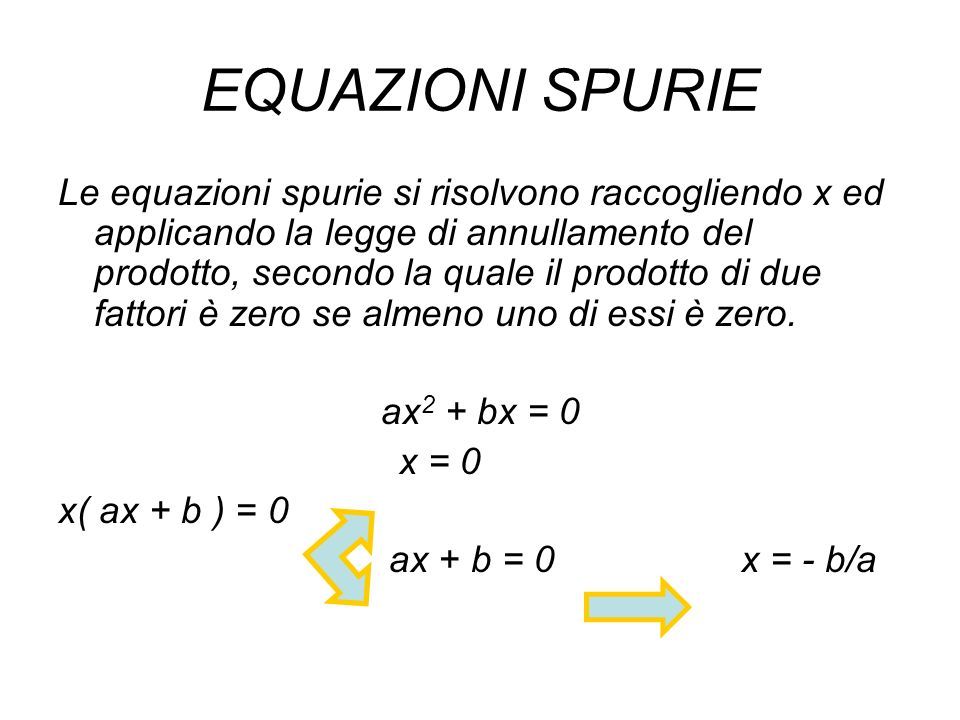 EQUAZIONI SPURIE

Le equazioni spurie si risolvono raccogliendo x ed applicando la legge di annullamento del prodotto, secondo la quale il prodotto di due fattori è zero se almeno uno di essi è zero.

$ax^2 + bx = 0$

$x = 0$

$x( ax + b ) = 0$

$ax + b = 0$

$x = - b/a$